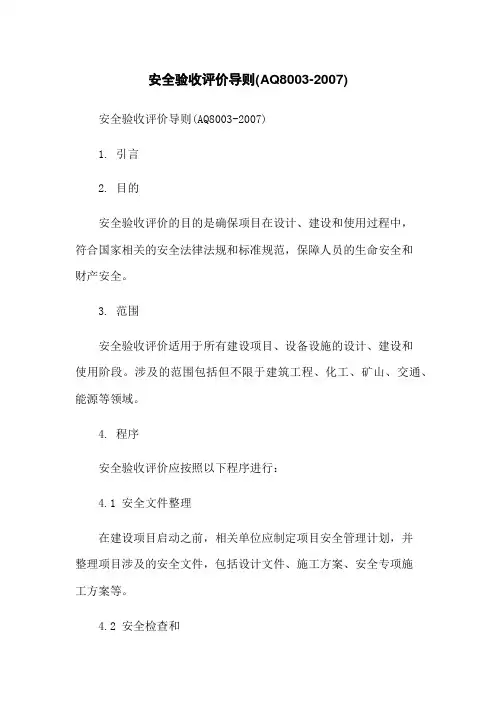 安全验收评价导则(AQ8003-2007)

安全验收评价导则(AQ8003-2007)

1. 引言

2. 目的

安全验收评价的目的是确保项目在设计、建设和使用过程中，符合国家相关的安全法律法规和标准规范，保障人员的生命安全和财产安全。

3. 范围

安全验收评价适用于所有建设项目、设备设施的设计、建设和使用阶段。涉及的范围包括但不限于建筑工程、化工、矿山、交通、能源等领域。

4. 程序

安全验收评价应按照以下程序进行：

4.1 安全文件整理

在建设项目启动之前，相关单位应制定项目安全管理计划，并整理项目涉及的安全文件，包括设计文件、施工方案、安全专项施工方案等。

4.2 安全检查和